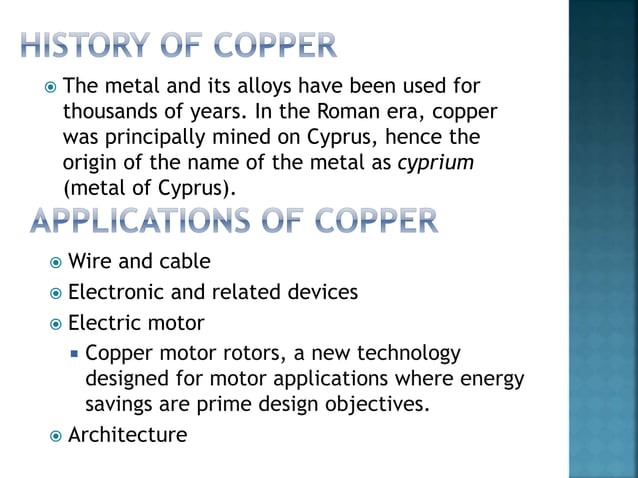 HISTORY OF COPPER

The metal and its alloys have been used for thousands of years. In the Roman era, copper was principally mined on Cyprus, hence the origin of the name of the metal as cyprium (metal of Cyprus).

APPLICATIONS OF COPPER

Wire and cable

Electronic and related devices

Electric motor

Copper motor rotors, a new technology designed for motor applications where energy savings are prime design objectives.

Architecture